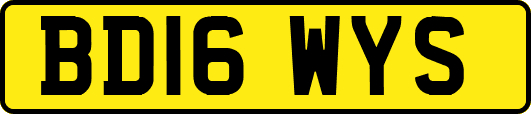 BD16 WYS